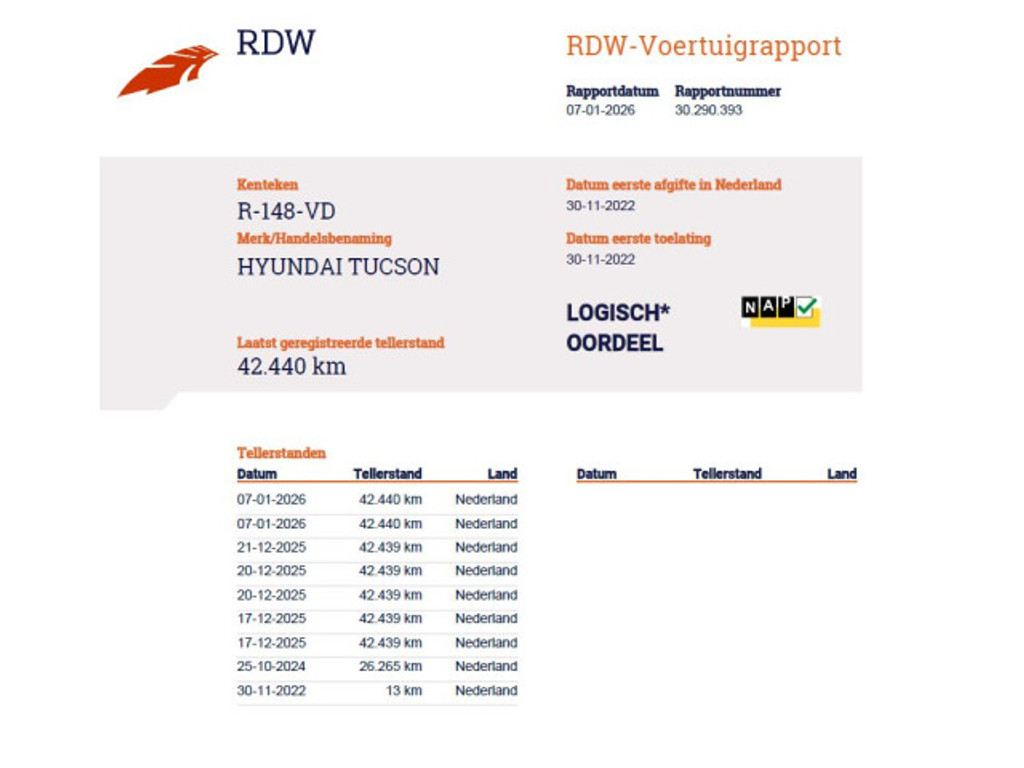 RDW

RDW-Voertuigrapport

Rapportdatum
07-01-2026

Rapportnummer
30.290.393

Kenteken
R-148-VD

Merk/Handelsbenaming
HYUNDAI TUCSON

Laatst geregistreerde tellerstand
42.440 km

Datum eerste afgifte in Nederland
30-11-2022

Datum eerste toelating
30-11-2022

LOGISCH*
OORDEEL

NAP

Tellerstanden

| Datum | Tellerstand | Land |
|---|---|---|
| 07-01-2026 | 42.440 km | Nederland |
| 07-01-2026 | 42.440 km | Nederland |
| 21-12-2025 | 42.439 km | Nederland |
| 20-12-2025 | 42.439 km | Nederland |
| 20-12-2025 | 42.439 km | Nederland |
| 17-12-2025 | 42.439 km | Nederland |
| 17-12-2025 | 42.439 km | Nederland |
| 25-10-2024 | 26.265 km | Nederland |
| 30-11-2022 | 13 km | Nederland |

| Datum | Tellerstand | Land |
|---|---|---|